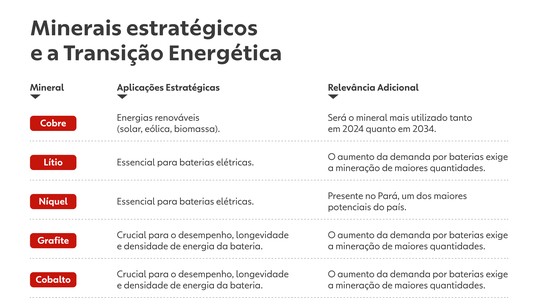 Minerais estratégicos e a Transição Energética

| Mineral | Aplicações Estratégicas | Relevância Adicional |
|---|---|---|
| Cobre | Energias renováveis (solar, eólica, biomassa). | Será o mineral mais utilizado tanto em 2024 quanto em 2034. |
| Lítio | Essencial para baterias elétricas. | O aumento da demanda por baterias exige a mineração de maiores quantidades. |
| Níquel | Essencial para baterias elétricas. | Presente no Pará, um dos maiores potenciais do país. |
| Grafite | Crucial para o desempenho, longevidade e densidade de energia da bateria. | O aumento da demanda por baterias exige a mineração de maiores quantidades. |
| Cobalto | Crucial para o desempenho, longevidade e densidade de energia da bateria. | O aumento da demanda por baterias exige a mineração de maiores quantidades. |